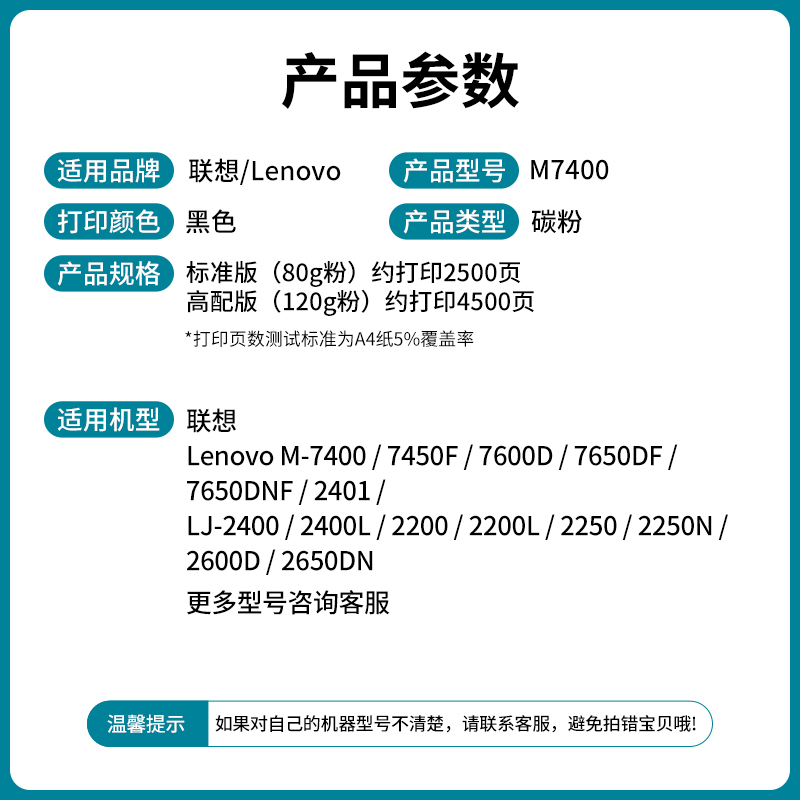 产品参数

适用品牌 联想/Lenovo

产品型号 M7400

打印颜色 黑色

产品类型 碳粉

产品规格 标准版（80g粉）约打印2500页
高配版（120g粉）约打印4500页

*打印页数测试标准为A4纸5%覆盖率

适用机型 联想
Lenovo M-7400 / 7450F / 7600D / 7650DF / 7650DNF / 2401 /
LJ-2400 / 2400L / 2200 / 2200L / 2250 / 2250N / 2600D / 2650DN
更多型号咨询客服

温馨提示 如果对自己的机器型号不清楚，请联系客服，避免拍错宝贝哦!